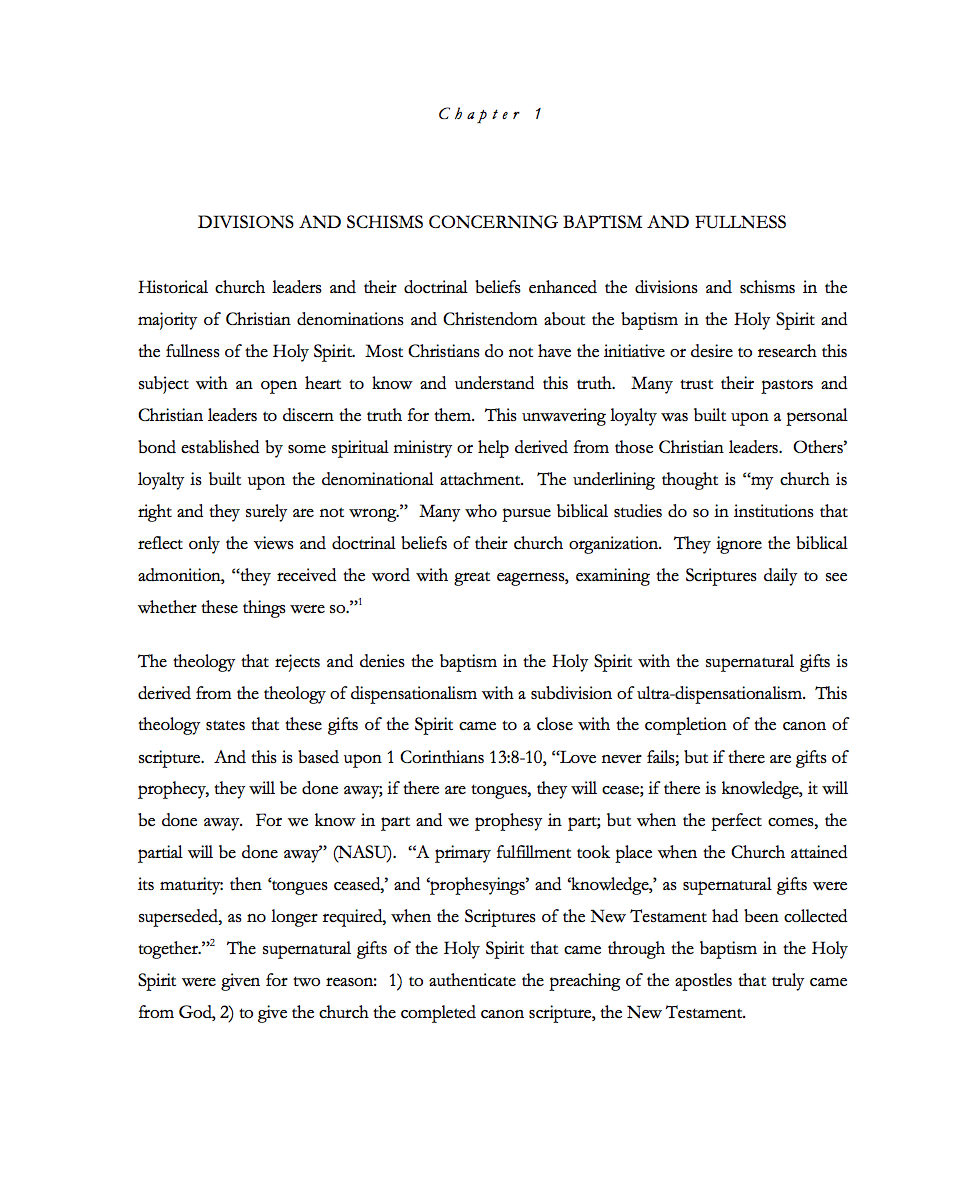 Chapter 1

DIVISIONS AND SCHISMS CONCERNING BAPTISM AND FULLNESS

Historical church leaders and their doctrinal beliefs enhanced the divisions and schisms in the majority of Christian denominations and Christendom about the baptism in the Holy Spirit and the fullness of the Holy Spirit. Most Christians do not have the initiative or desire to research this subject with an open heart to know and understand this truth. Many trust their pastors and Christian leaders to discern the truth for them. This unwavering loyalty was built upon a personal bond established by some spiritual ministry or help derived from those Christian leaders. Others' loyalty is built upon the denominational attachment. The underlining thought is "my church is right and they surely are not wrong." Many who pursue biblical studies do so in institutions that reflect only the views and doctrinal beliefs of their church organization. They ignore the biblical admonition, "they received the word with great eagerness, examining the Scriptures daily to see whether these things were so."$^1$

The theology that rejects and denies the baptism in the Holy Spirit with the supernatural gifts is derived from the theology of dispensationalism with a subdivision of ultra-dispensationalism. This theology states that these gifts of the Spirit came to a close with the completion of the canon of scripture. And this is based upon 1 Corinthians 13:8-10, "Love never fails; but if there are gifts of prophecy, they will be done away; if there are tongues, they will cease; if there is knowledge, it will be done away. For we know in part and we prophesy in part; but when the perfect comes, the partial will be done away" (NASU). "A primary fulfillment took place when the Church attained its maturity: then 'tongues ceased,' and 'prophesyings' and 'knowledge,' as supernatural gifts were superseded, as no longer required, when the Scriptures of the New Testament had been collected together."$^2$ The supernatural gifts of the Holy Spirit that came through the baptism in the Holy Spirit were given for two reason: 1) to authenticate the preaching of the apostles that truly came from God, 2) to give the church the completed canon scripture, the New Testament.